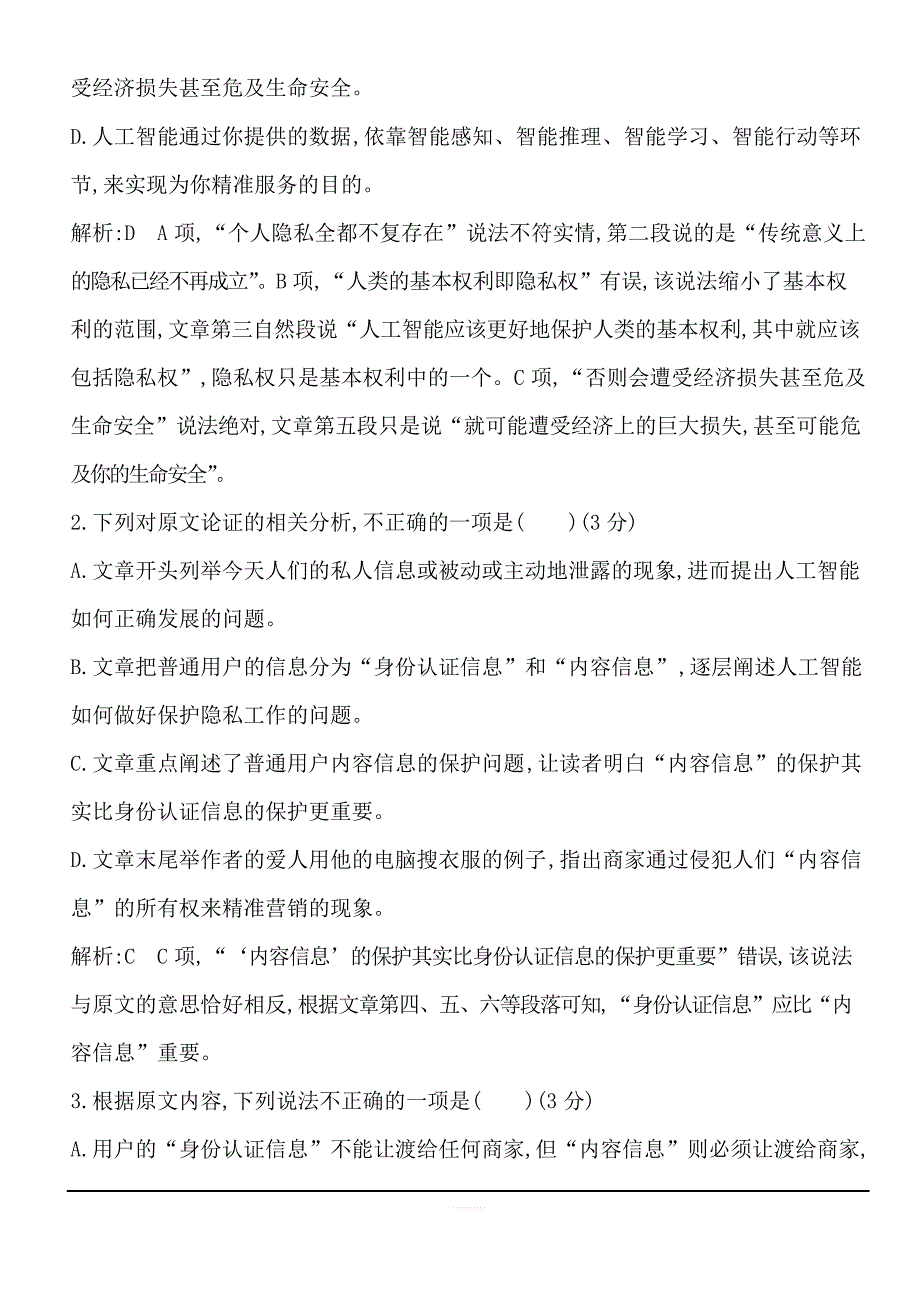 受经济损失甚至危及生命安全。

D.人工智能通过你提供的数据,依靠智能感知、智能推理、智能学习、智能行动等环节,来实现为你精准服务的目的。

解析:D　A项,“个人隐私全都不复存在”说法不符实情,第二段说的是“传统意义上的隐私已经不再成立”。B项,“人类的基本权利即隐私权”有误,该说法缩小了基本权利的范围,文章第三自然段说“人工智能应该更好地保护人类的基本权利,其中就应该包括隐私权”,隐私权只是基本权利中的一个。C项,“否则会遭受经济损失甚至危及生命安全”说法绝对,文章第五段只是说“就可能遭受经济上的巨大损失,甚至可能危及你的生命安全”。

2.下列对原文论证的相关分析,不正确的一项是(　　)(3分)

A.文章开头列举今天人们的私人信息或被动或主动地泄露的现象,进而提出人工智能如何正确发展的问题。

B.文章把普通用户的信息分为“身份认证信息”和“内容信息”,逐层阐述人工智能如何做好保护隐私工作的问题。

C.文章重点阐述了普通用户内容信息的保护问题,让读者明白“内容信息”的保护其实比身份认证信息的保护更重要。

D.文章末尾举作者的爱人用他的电脑搜衣服的例子,指出商家通过侵犯人们“内容信息”的所有权来精准营销的现象。

解析:C　C项,“‘内容信息’的保护其实比身份认证信息的保护更重要”错误,该说法与原文的意思恰好相反,根据文章第四、五、六等段落可知,“身份认证信息”应比“内容信息”重要。

3.根据原文内容,下列说法不正确的一项是(　　)(3分)

A.用户的“身份认证信息”不能让渡给任何商家,但“内容信息”则必须让渡给商家,